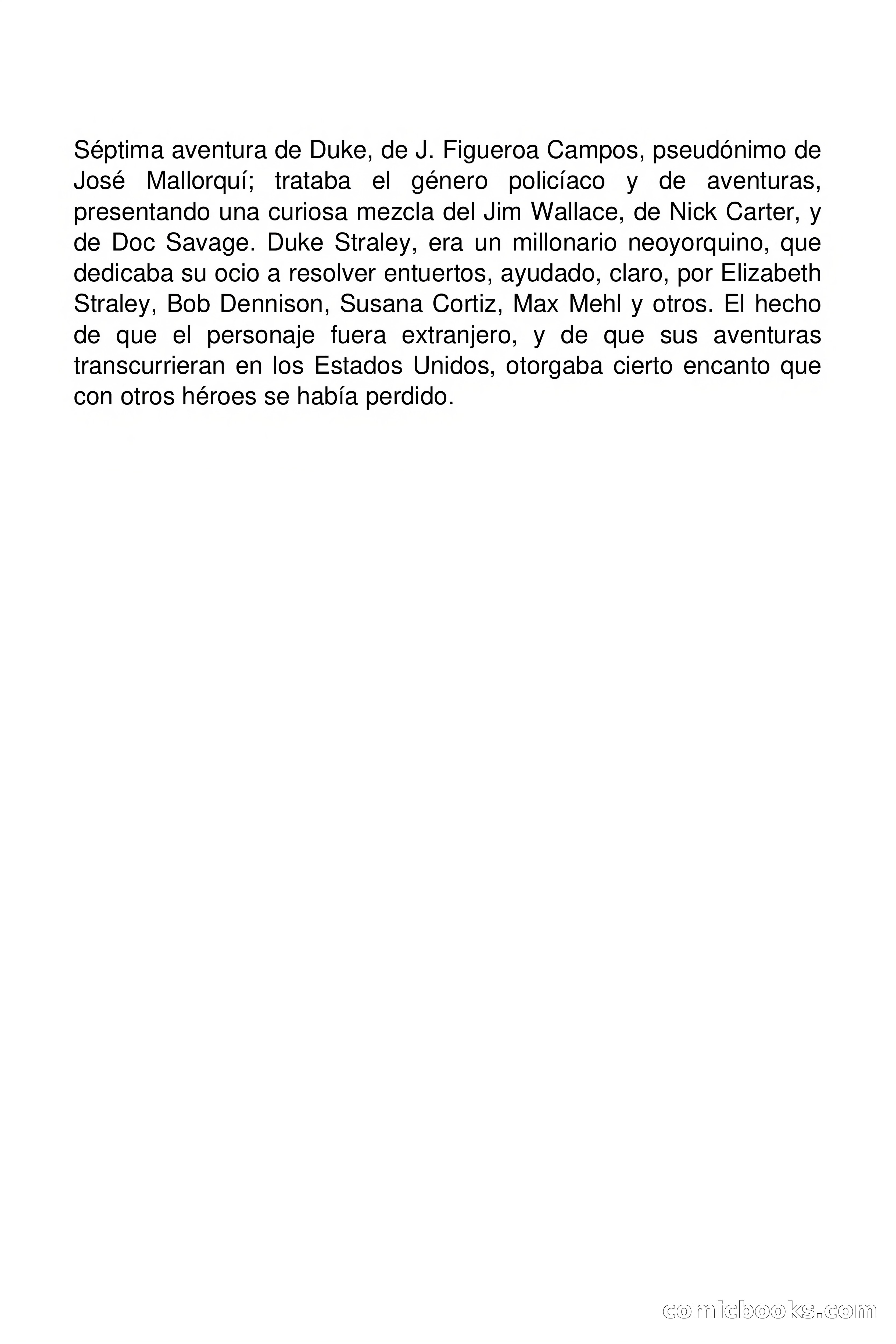 Séptima aventura de Duke, de J. Figueroa Campos, pseudónimo de José Mallorquí; trataba el género policíaco y de aventuras, presentando una curiosa mezcla del Jim Wallace, de Nick Carter, y de Doc Savage. Duke Straley, era un millonario neoyorquino, que dedicaba su ocio a resolver entuertos, ayudado, claro, por Elizabeth Straley, Bob Dennison, Susana Cortiz, Max Mehl y otros. El hecho de que el personaje fuera extranjero, y de que sus aventuras transcurrieran en los Estados Unidos, otorgaba cierto encanto que con otros héroes se había perdido.

comicbooks.com